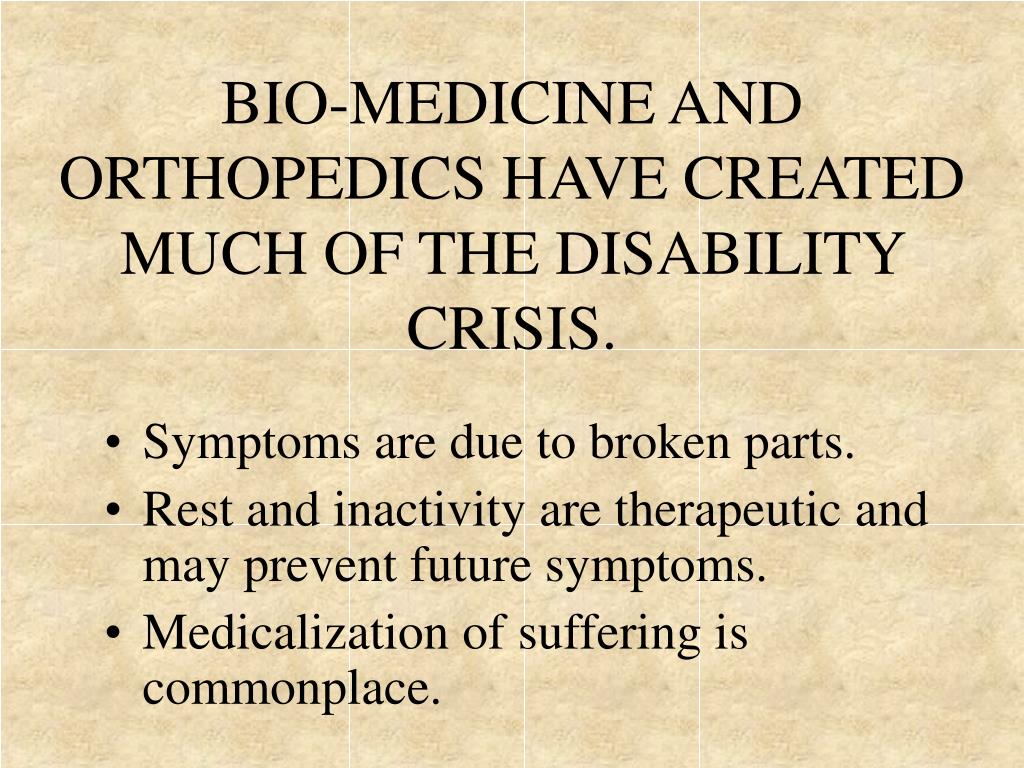 BIO-MEDICINE AND ORTHOPEDICS HAVE CREATED MUCH OF THE DISABILITY CRISIS.

• Symptoms are due to broken parts.
• Rest and inactivity are therapeutic and may prevent future symptoms.
• Medicalization of suffering is commonplace.